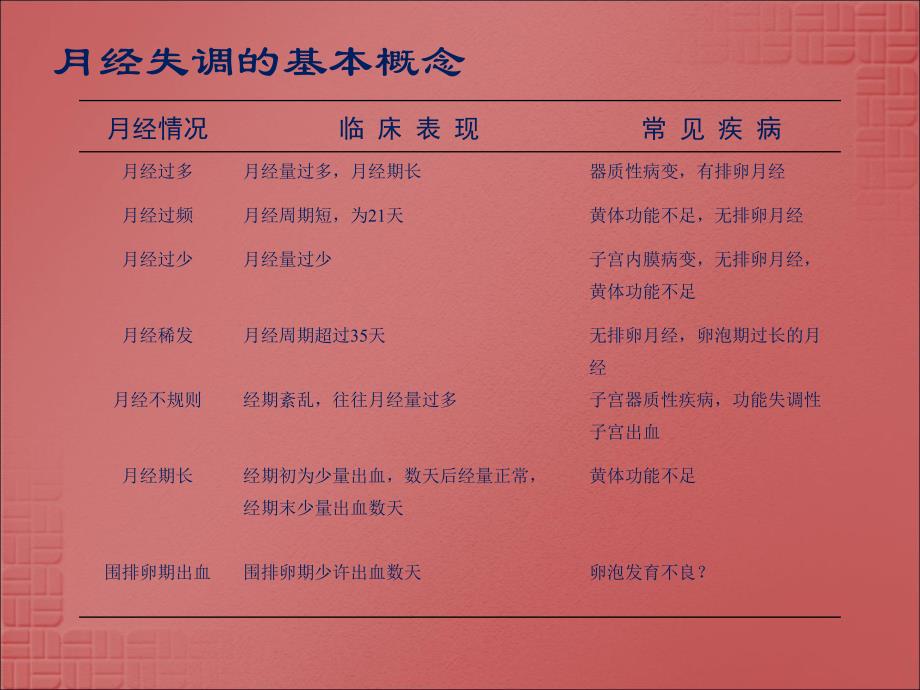 月经失调的基本概念

| 月经情况 | 临 床 表 现 | 常 见 疾 病 |
|---|---|---|
| 月经过多 | 月经量过多，月经期长 | 器质性病变，有排卵月经 |
| 月经过频 | 月经周期短，为21天 | 黄体功能不足，无排卵月经 |
| 月经过少 | 月经量过少 | 子宫内膜病变，无排卵月经，黄体功能不足 |
| 月经稀发 | 月经周期超过35天 | 无排卵月经，卵泡期过长的月经 |
| 月经不规则 | 经期紊乱，往往月经量过多 | 子宫器质性疾病，功能失调性子宫出血 |
| 月经期长 | 经期初为少量出血，数天后经量正常，经期末少量出血数天 | 黄体功能不足 |
| 围排卵期出血 | 围排卵期少许出血数天 | 卵泡发育不良？ |